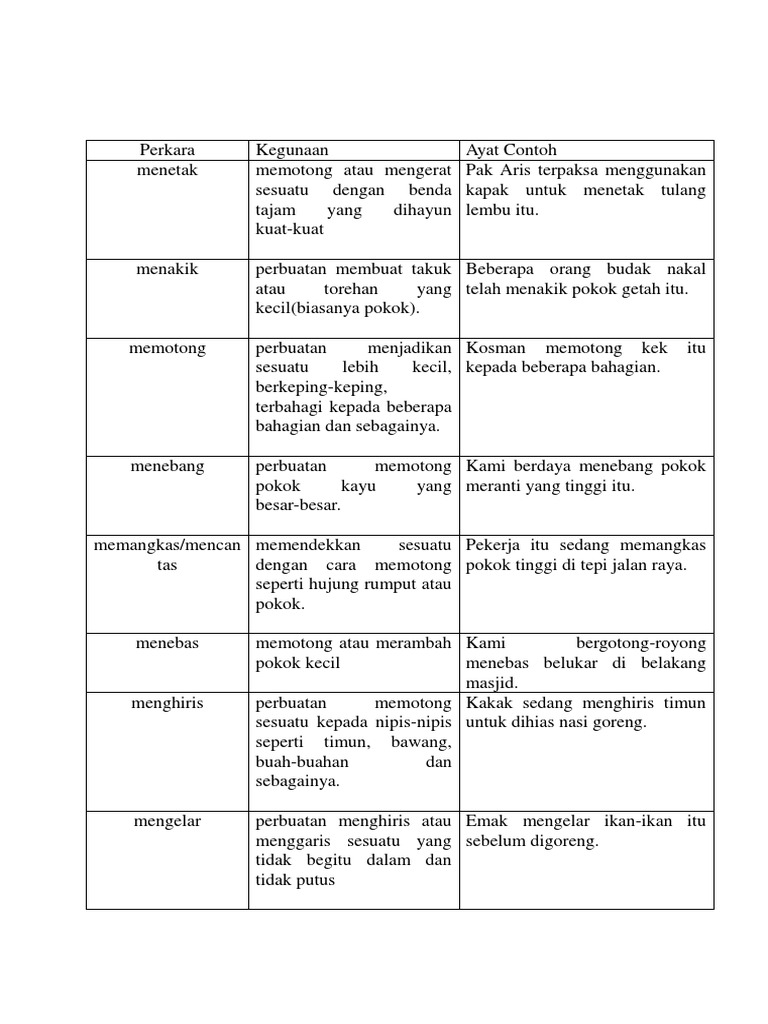 | Perkara | Kegunaan | Ayat Contoh |
|---|---|---|
| menetak | memotong atau mengerat sesuatu dengan benda tajam yang dihayun kuat-kuat | Pak Aris terpaksa menggunakan kapak untuk menetak tulang lembu itu. |
| menakik | perbuatan membuat takuk atau torehan yang kecil(biasanya pokok). | Beberapa orang budak nakal telah menakik pokok getah itu. |
| memotong | perbuatan menjadikan sesuatu lebih kecil, berkeping-keping, terbahagi kepada beberapa bahagian dan sebagainya. | Kosman memotong kek itu kepada beberapa bahagian. |
| menebang | perbuatan memotong pokok kayu yang besar-besar. | Kami berdaya menebang pokok meranti yang tinggi itu. |
| memangkas/mencantas | memendekkan sesuatu dengan cara memotong seperti hujung rumput atau pokok. | Pekerja itu sedang memangkas pokok tinggi di tepi jalan raya. |
| menebas | memotong atau merambah pokok kecil | Kami bergotong-royong menebas belukar di belakang masjid. |
| menghiris | perbuatan memotong sesuatu kepada nipis-nipis seperti timun, bawang, buah-buahan dan sebagainya. | Kakak sedang menghiris timun untuk dihias nasi goreng. |
| mengelar | perbuatan menghiris atau menggaris sesuatu yang tidak begitu dalam dan tidak putus | Emak mengelar ikan-ikan itu sebelum digoreng. |